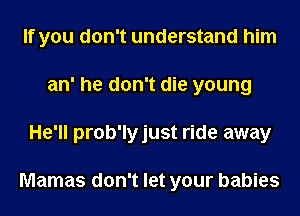 If you don't understand him

an' he don't die young

He'll prob'ly just ride away

Mamas don't let your babies